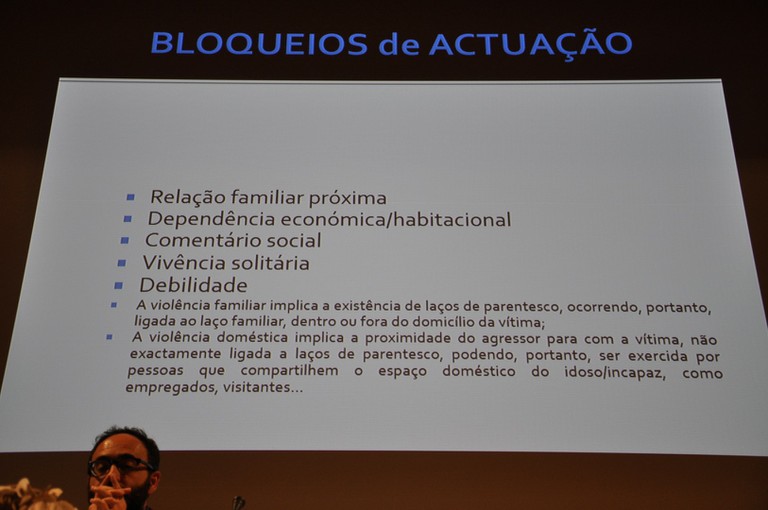 BLOQUEIOS de ACTUAÇÃO

• Relação familiar próxima
• Dependência económica/habitacional
• Comentário social
• Vivência solitária
• Debilidade
• A violência familiar implica a existência de laços de parentesco, ocorrendo, portanto, ligada ao laço familiar, dentro ou fora do domicílio da vítima;
• A violência doméstica implica a proximidade do agressor para com a vítima, não exactamente ligada a laços de parentesco, podendo, portanto, ser exercida por pessoas que compartilhem o espaço doméstico do idoso/incapaz, como empregados, visitantes...